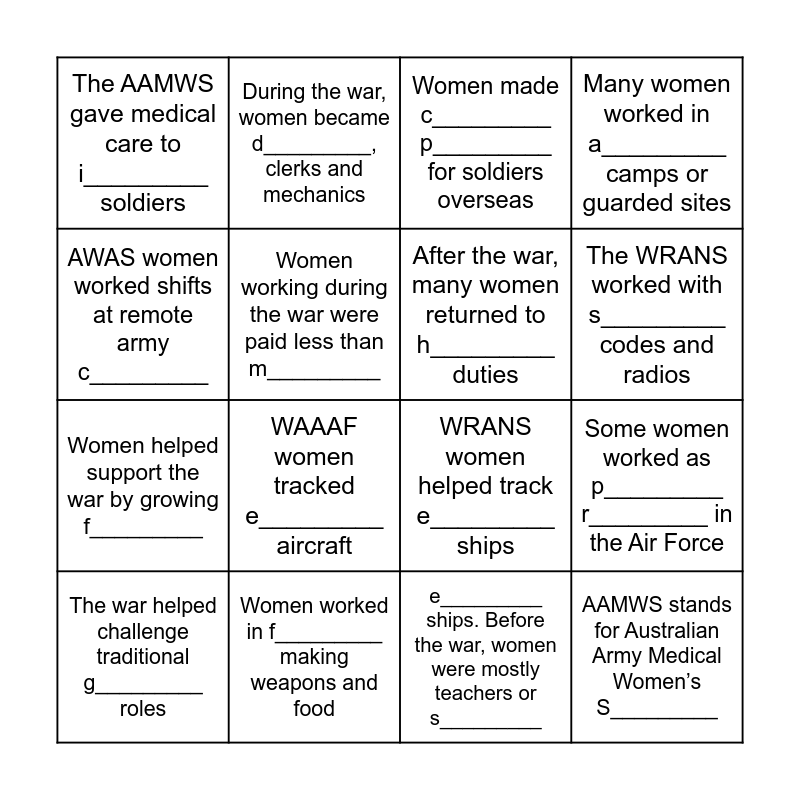 | | | | |
|---|---|---|---|
| The AAMWS gave medical care to i_________ soldiers | During the war, women became d_________, clerks and mechanics | Women made c_________ p_________ for soldiers overseas | Many women worked in a_________ camps or guarded sites |
| AWAS women worked shifts at remote army c_________ | Women working during the war were paid less than m_________ | After the war, many women returned to h_________ duties | The WRANS worked with s_________ codes and radios |
| Women helped support the war by growing f_________ | WAAAF women tracked e_________ aircraft | WRANS women helped track e_________ ships | Some women worked as p_________ r_________ in the Air Force |
| The war helped challenge traditional g_________ roles | Women worked in f_________ making weapons and food | e_________ ships. Before the war, women were mostly teachers or s_________ | AAMWS stands for Australian Army Medical Women's S_________ |